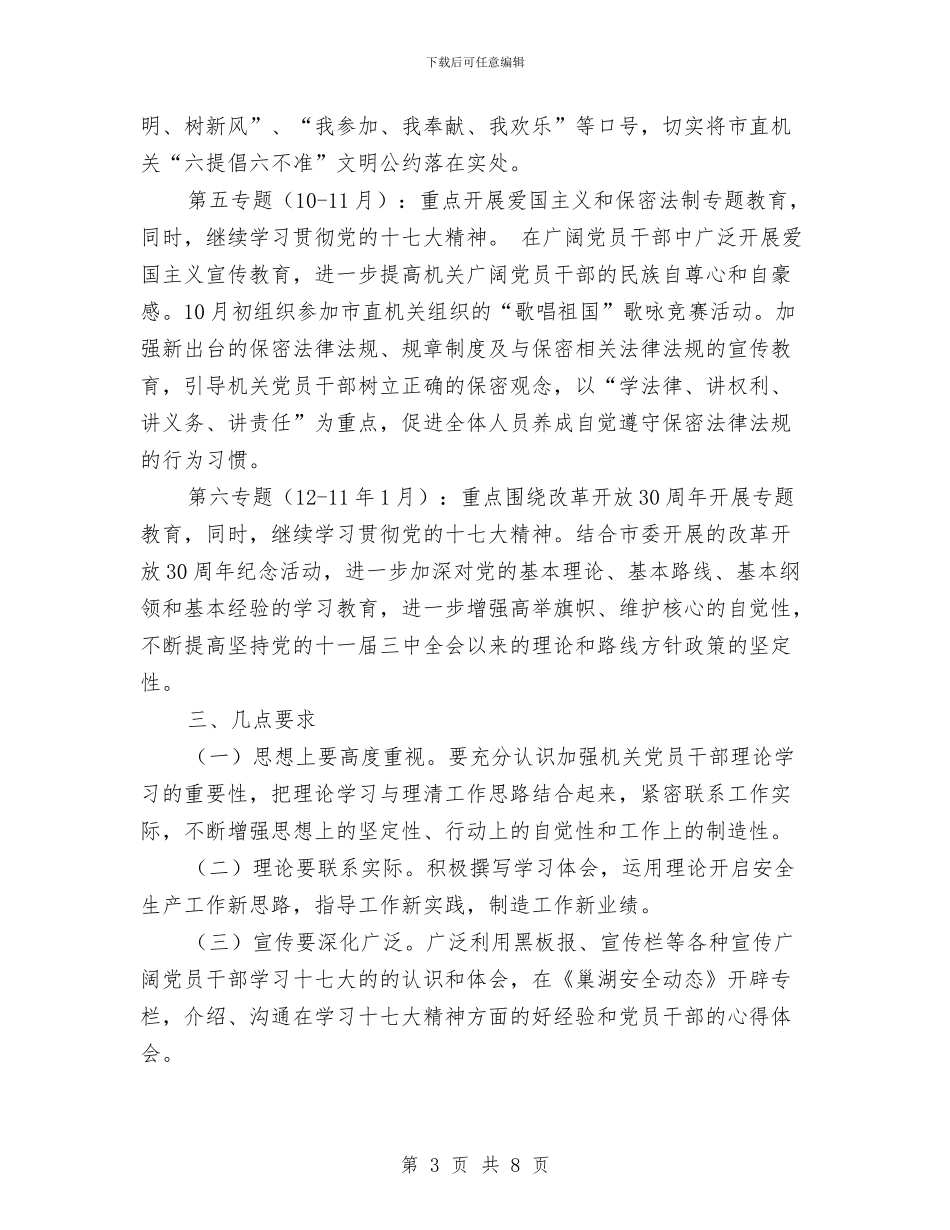 下载后可任意编辑

明、树新风”、“我参加、我奉献、我欢乐”等口号，切实将市直机关“六提倡六不准”文明公约落在实处。

第五专题（10-11月）：重点开展爱国主义和保密法制专题教育，同时，继续学习贯彻党的十七大精神。 在广阔党员干部中广泛开展爱国主义宣传教育，进一步提高机关广阔党员干部的民族自尊心和自豪感。10月初组织参加市直机关组织的“歌唱祖国”歌咏竞赛活动。加强新出台的保密法律法规、规章制度及与保密相关法律法规的宣传教育，引导机关党员干部树立正确的保密观念，以“学法律、讲权利、讲义务、讲责任”为重点，促进全体人员养成自觉遵守保密法律法规的行为习惯。

第六专题（12-11年1月）：重点围绕改革开放30周年开展专题教育，同时，继续学习贯彻党的十七大精神。结合市委开展的改革开放30周年纪念活动，进一步加深对党的基本理论、基本路线、基本纲领和基本经验的学习教育，进一步增强高举旗帜、维护核心的自觉性，不断提高坚持党的十一届三中全会以来的理论和路线方针政策的坚定性。

三、几点要求

（一）思想上要高度重视。要充分认识加强机关党员干部理论学习的重要性，把理论学习与理清工作思路结合起来，紧密联系工作实际，不断增强思想上的坚定性、行动上的自觉性和工作上的制造性。

（二）理论要联系实际。积极撰写学习体会，运用理论开启安全生产工作新思路，指导工作新实践，制造工作新业绩。

（三）宣传要深化广泛。广泛利用黑板报、宣传栏等各种宣传广阔党员干部学习十七大的的认识和体会，在《巢湖安全动态》开辟专栏，介绍、沟通在学习十七大精神方面的好经验和党员干部的心得体会。

第 3 页 共 8 页